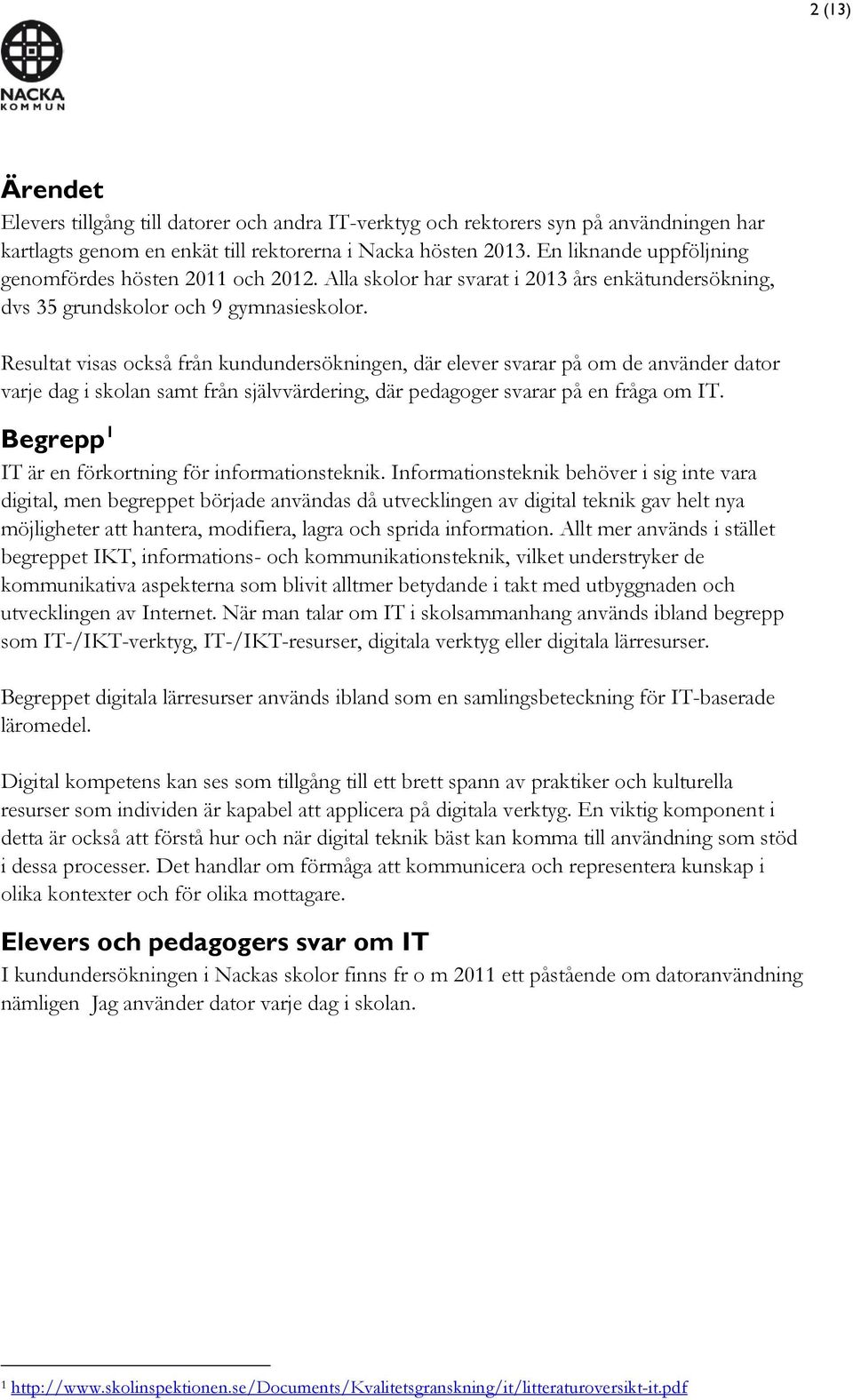 2 (13)

NACKA
KOMMUN

Ärendet

Elevers tillgång till datorer och andra IT-verktyg och rektorers syn på användningen har kartlagts genom en enkät till rektorerna i Nacka hösten 2013. En liknande uppföljning genomfördes hösten 2011 och 2012. Alla skolor har svarat i 2013 års enkätundersökning, dvs 35 grundskolor och 9 gymnasieskolor.

Resultat visas också från kundundersökningen, där elever svarar på om de använder dator varje dag i skolan samt från självvärdering, där pedagoger svarar på en fråga om IT.

Begrepp$^1$

IT är en förkortning för informationsteknik. Informationsteknik behöver i sig inte vara digital, men begreppet började användas då utvecklingen av digital teknik gav helt nya möjligheter att hantera, modifiera, lagra och sprida information. Allt mer används i stället begreppet IKT, informations- och kommunikationsteknik, vilket understryker de kommunikativa aspekterna som blivit alltmer betydande i takt med utbyggnaden och utvecklingen av Internet. När man talar om IT i skolsammanhang används ibland begrepp som IT-/IKT-verktyg, IT-/IKT-resurser, digitala verktyg eller digitala lärresurser.

Begreppet digitala lärresurser används ibland som en samlingsbeteckning för IT-baserade läromedel.

Digital kompetens kan ses som tillgång till ett brett spann av praktiker och kulturella resurser som individen är kapabel att applicera på digitala verktyg. En viktig komponent i detta är också att förstå hur och när digital teknik bäst kan komma till användning som stöd i dessa processer. Det handlar om förmåga att kommunicera och representera kunskap i olika kontexter och för olika mottagare.

Elevers och pedagogers svar om IT

I kundundersökningen i Nackas skolor finns fr o m 2011 ett påstående om datoranvändning nämligen Jag använder dator varje dag i skolan.

$^1$ http://www.skolinspektionen.se/Documents/Kvalitetsgranskning/it/litteraturoversikt-it.pdf